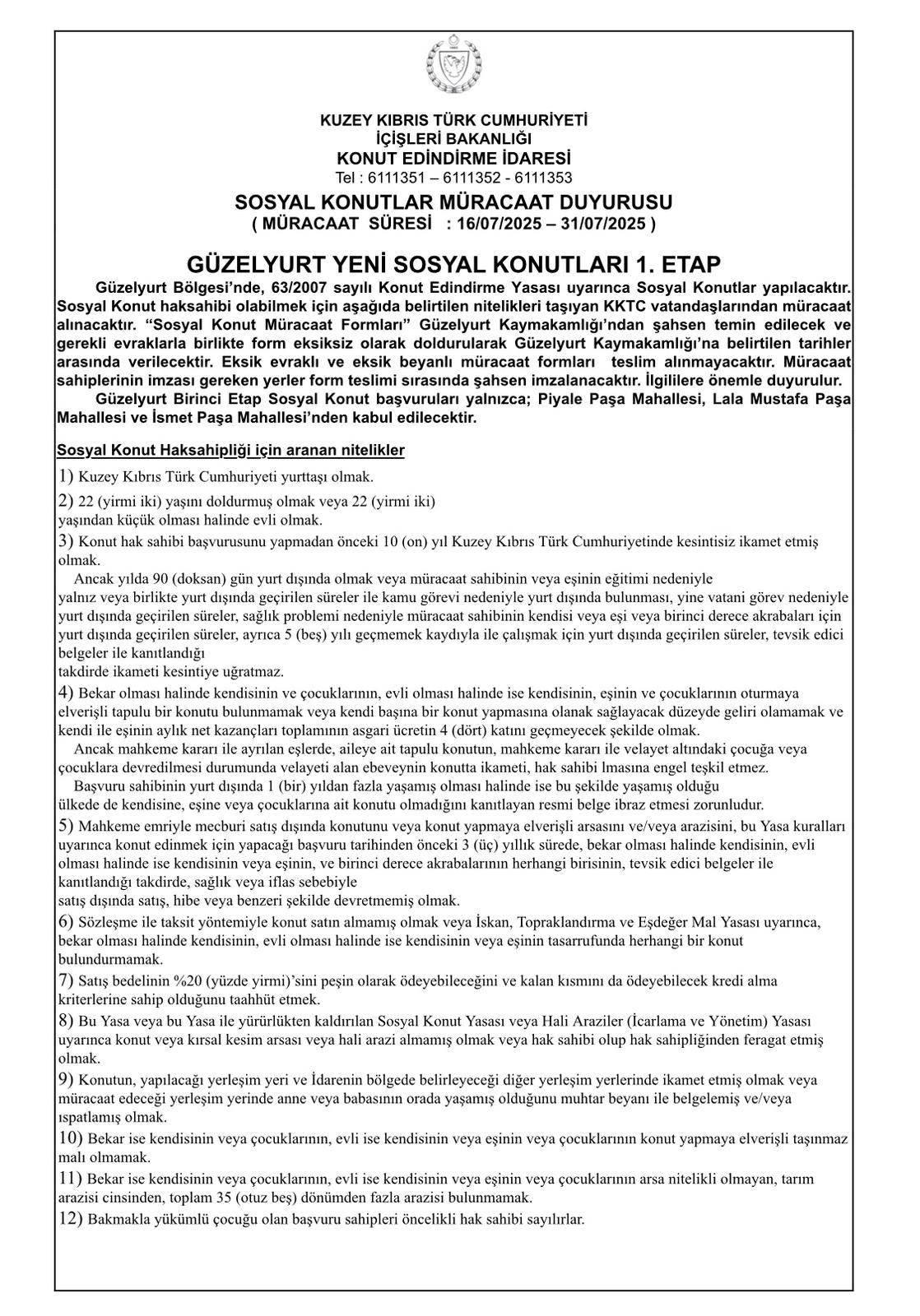 KUZEY KIBRIS TÜRK CUMHURİYETİ
İÇİŞLERİ BAKANLIĞI
KONUT EDİNDİRME İDARESİ
Tel : 6111351 – 6111352 - 6111353

SOSYAL KONUTLAR MÜRACAAT DUYURUSU
( MÜRACAAT SÜRESİ : 16/07/2025 – 31/07/2025 )

GÜZELYURT YENİ SOSYAL KONUTLARI 1. ETAP

Güzelyurt Bölgesi'nde, 63/2007 sayılı Konut Edindirme Yasası uyarınca Sosyal Konutlar yapılacaktır. Sosyal Konut haksahibi olabilmek için aşağıda belirtilen nitelikleri taşıyan KKTC vatandaşlarından müracaat alınacaktır. "Sosyal Konut Müracaat Formları" Güzelyurt Kaymakamlığı'ndan şahsen temin edilecek ve gerekli evraklarla birlikte form eksiksiz olarak doldurularak Güzelyurt Kaymakamlığı'na belirtilen tarihler arasında verilecektir. Eksik evraklı ve eksik beyanlı müracaat formları teslim alınmayacaktır. Müracaat sahiplerinin imzası gereken yerler form teslimi sırasında şahsen imzalanacaktır. İlgililere önemle duyurulur.

Güzelyurt Birinci Etap Sosyal Konut başvuruları yalnızca; Piyale Paşa Mahallesi, Lala Mustafa Paşa Mahallesi ve İsmet Paşa Mahallesi'nden kabul edilecektir.

Sosyal Konut Haksahipliği için aranan nitelikler

1) Kuzey Kıbrıs Türk Cumhuriyeti yurttaşı olmak.

2) 22 (yirmi iki) yaşını doldurmuş olmak veya 22 (yirmi iki) yaşından küçük olması halinde evli olmak.

3) Konut hak sahibi başvurusunu yapmadan önceki 10 (on) yıl Kuzey Kıbrıs Türk Cumhuriyetinde kesintisiz ikamet etmiş olmak.

Ancak yılda 90 (doksan) gün yurt dışında olmak veya müracaat sahibinin veya eşinin eğitimi nedeniyle yalnız veya birlikte yurt dışında geçirilen süreler ile kamu görevi nedeniyle yurt dışında bulunması, yine vatani görev nedeniyle yurt dışında geçirilen süreler, sağlık problemi nedeniyle müracaat sahibinin kendisi veya eşi veya birinci derece akrabaları için yurt dışında geçirilen süreler, ayrıca 5 (beş) yılı geçmemek kaydıyla ile çalışmak için yurt dışında geçirilen süreler, tevsik edici belgeler ile kanıtlandığı takdirde ikameti kesintiye uğratmaz.

4) Bekar olması halinde kendisinin ve çocuklarının, evli olması halinde ise kendisinin, eşinin ve çocuklarının oturmaya elverişli tapulu bir konutu bulunmamak veya kendi başına bir konut yapmasına olanak sağlayacak düzeyde geliri olamamak ve kendi ile eşinin aylık net kazançları toplamının asgari ücretin 4 (dört) katını geçmeyecek şekilde olmak.

Ancak mahkeme kararı ile ayrılan eşlerde, aileye ait tapulu konutun, mahkeme kararı ile velayet altındaki çocuğa veya çocuklara devredilmesi durumunda velayeti alan ebeveynin konutta ikameti, hak sahibi lmasına engel teşkil etmez.

Başvuru sahibinin yurt dışında 1 (bir) yıldan fazla yaşamış olması halinde ise bu şekilde yaşamış olduğu ülkede de kendisine, eşine veya çocuklarına ait konutu olmadığını kanıtlayan resmi belge ibraz etmesi zorunludur.

5) Mahkeme emriyle mecburi satış dışında konutunu veya konut yapmaya elverişli arsasını ve/veya arazisini, bu Yasa kuralları uyarınca konut edinmek için yapacağı başvuru tarihinden önceki 3 (üç) yıllık sürede, bekar olması halinde kendisinin, evli olması halinde ise kendisinin veya eşinin, ve birinci derece akrabalarının herhangi birisinin, tevsik edici belgeler ile kanıtlandığı takdirde, sağlık veya iflas sebebiyle satış dışında satış, hibe veya benzeri şekilde devretmemiş olmak.

6) Sözleşme ile taksit yöntemiyle konut satın almamış olmak veya İskan, Topraklandırma ve Eşdeğer Mal Yasası uyarınca, bekar olması halinde kendisinin, evli olması halinde ise kendisinin veya eşinin tasarrufunda herhangi bir konut bulundurmamak.

7) Satış bedelinin %20 (yüzde yirmi)'sini peşin olarak ödeyebileceğini ve kalan kısmını da ödeyebilecek kredi alma kriterlerine sahip olduğunu taahhüt etmek.

8) Bu Yasa veya bu Yasa ile yürürlükten kaldırılan Sosyal Konut Yasası veya Hali Araziler (İcarlama ve Yönetim) Yasası uyarınca konut veya kırsal kesim arsası veya hali arazi almamış olmak veya hak sahibi olup hak sahipliğinden feragat etmiş olmak.

9) Konutun, yapılacağı yerleşim yeri ve İdarenin bölgede belirleyeceği diğer yerleşim yerlerinde ikamet etmiş olmak veya müracaat edeceği yerleşim yerinde anne veya babasının orada yaşamış olduğunu muhtar beyanı ile belgelemiş ve/veya ıspatlamış olmak.

10) Bekar ise kendisinin veya çocuklarının, evli ise kendisinin veya eşinin veya çocuklarının konut yapmaya elverişli taşınmaz malı olmamak.

11) Bekar ise kendisinin veya çocuklarının, evli ise kendisinin veya eşinin veya çocuklarının arsa nitelikli olmayan, tarım arazisi cinsinden, toplam 35 (otuz beş) dönümden fazla arazisi bulunmamak.

12) Bakmakla yükümlü çocuğu olan başvuru sahipleri öncelikli hak sahibi sayılırlar.